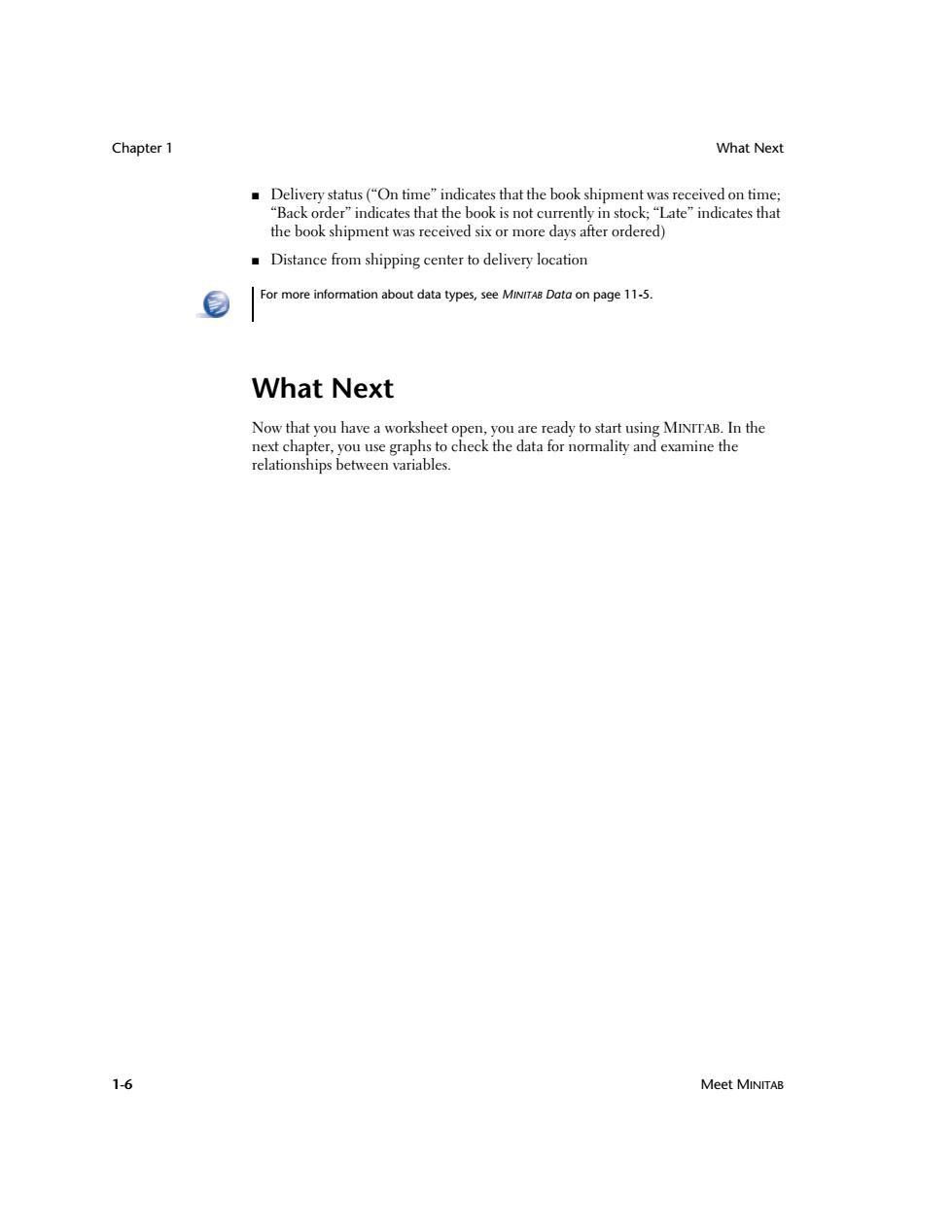 Chapter 1

What Next

■ Delivery status (“On time” indicates that the book shipment was received on time; “Back order” indicates that the book is not currently in stock; “Late” indicates that the book shipment was received six or more days after ordered)

■ Distance from shipping center to delivery location

For more information about data types, see MINITAB Data on page 11-5.

What Next

Now that you have a worksheet open, you are ready to start using MINITAB. In the next chapter, you use graphs to check the data for normality and examine the relationships between variables.

1-6

Meet MINITAB